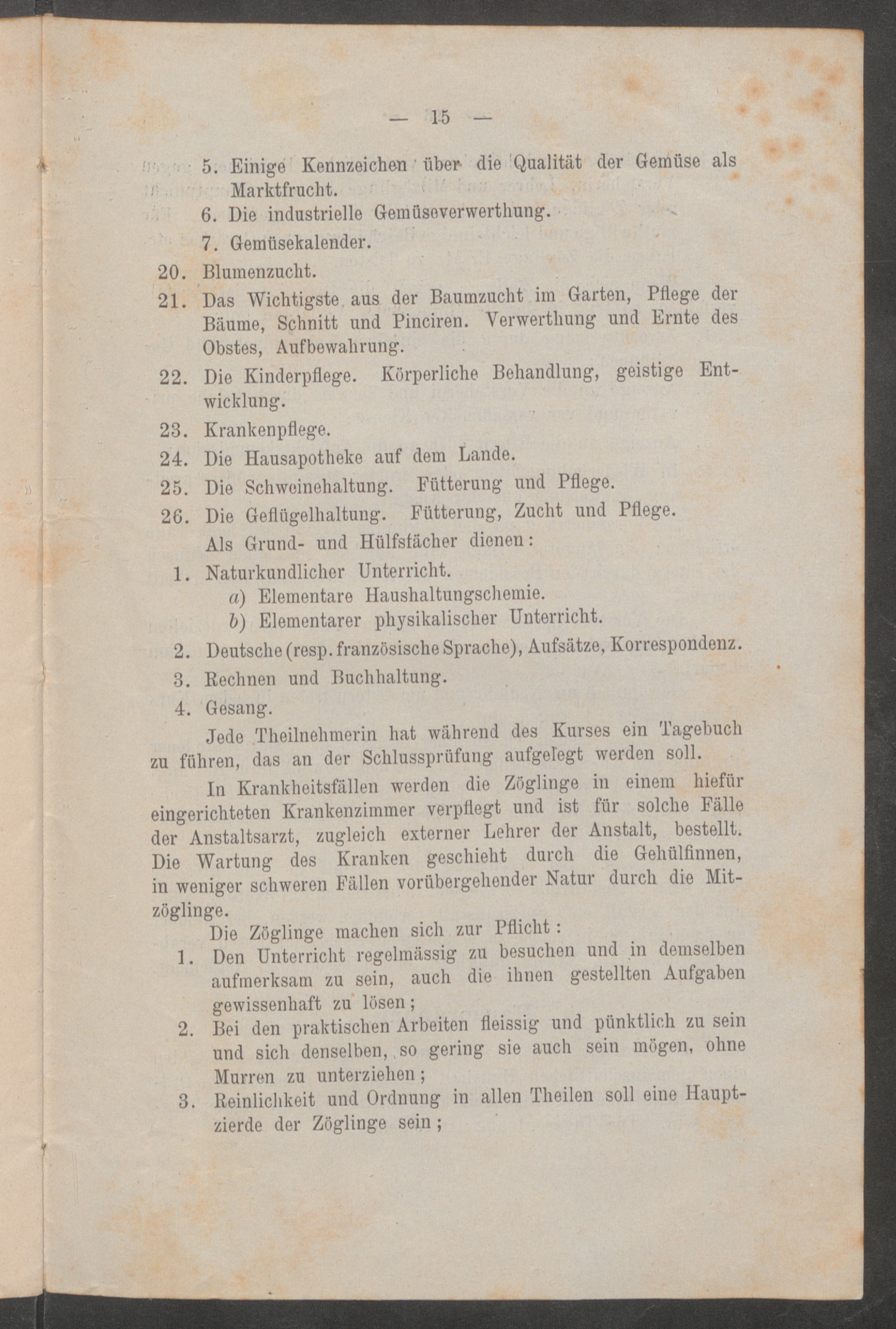 — 15 —

5. Einige Kennzeichen über die Qualität der Gemüse als Marktfrucht.

6. Die industrielle Gemüseverwerthung.

7. Gemüsekalender.

20. Blumenzucht.

21. Das Wichtigste aus der Baumzucht im Garten, Pflege der Bäume, Schnitt und Pinciren. Verwerthung und Ernte des Obstes, Aufbewahrung.

22. Die Kinderpflege. Körperliche Behandlung, geistige Entwicklung.

23. Krankenpflege.

24. Die Hausapotheke auf dem Lande.

25. Die Schweinehaltung. Fütterung und Pflege.

26. Die Geflügelhaltung. Fütterung, Zucht und Pflege.

Als Grund- und Hülfsfächer dienen:

1. Naturkundlicher Unterricht.
a) Elementare Haushaltungschemie.
b) Elementarer physikalischer Unterricht.

2. Deutsche (resp. französische Sprache), Aufsätze, Korrespondenz.

3. Rechnen und Buchhaltung.

4. Gesang.

Jede Theilnehmerin hat während des Kurses ein Tagebuch zu führen, das an der Schlussprüfung aufgelegt werden soll.

In Krankheitsfällen werden die Zöglinge in einem hiefür eingerichteten Krankenzimmer verpflegt und ist für solche Fälle der Anstaltsarzt, zugleich externer Lehrer der Anstalt, bestellt. Die Wartung des Kranken geschieht durch die Gehülfinnen, in weniger schweren Fällen vorübergehender Natur durch die Mitzöglinge.

Die Zöglinge machen sich zur Pflicht:

1. Den Unterricht regelmässig zu besuchen und in demselben aufmerksam zu sein, auch die ihnen gestellten Aufgaben gewissenhaft zu lösen;

2. Bei den praktischen Arbeiten fleissig und pünktlich zu sein und sich denselben, so gering sie auch sein mögen, ohne Murren zu unterziehen;

3. Reinlichkeit und Ordnung in allen Theilen soll eine Hauptzierde der Zöglinge sein;